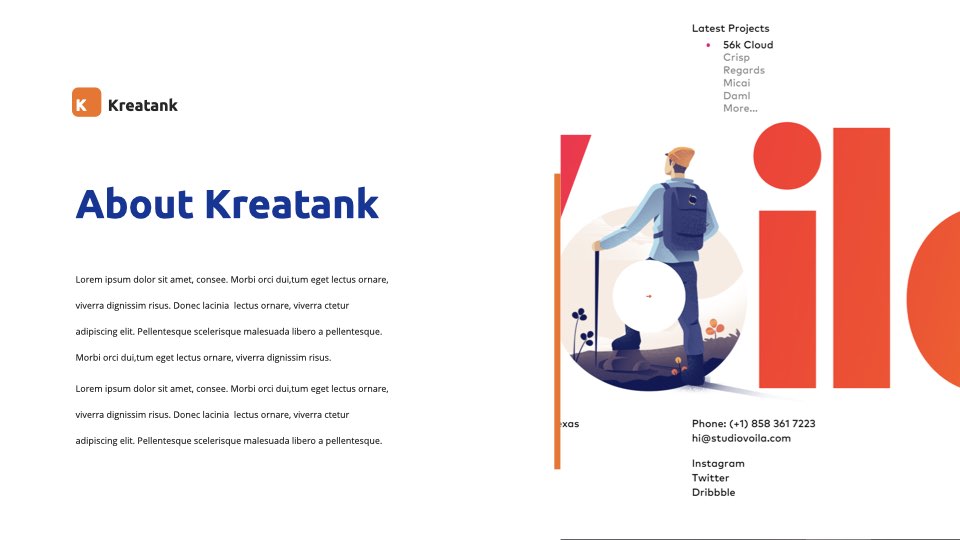 K Kreatank

About Kreatank

Lorem ipsum dolor sit amet, consee. Morbi orci dui,tum eget lectus ornare, viverra dignissim risus. Donec lacinia lectus ornare, viverra ctetur adipiscing elit. Pellentesque scelerisque malesuada libero a pellentesque. Morbi orci dui,tum eget lectus ornare, viverra dignissim risus.

Lorem ipsum dolor sit amet, consee. Morbi orci dui,tum eget lectus ornare, viverra dignissim risus. Donec lacinia lectus ornare, viverra ctetur adipiscing elit. Pellentesque scelerisque malesuada libero a pellentesque.

Latest Projects
56k Cloud
Crisp
Regards
Micai
Daml
More...

exas

Phone: (+1) 858 361 7223
hi@studiovoila.com

Instagram
Twitter
Dribbble